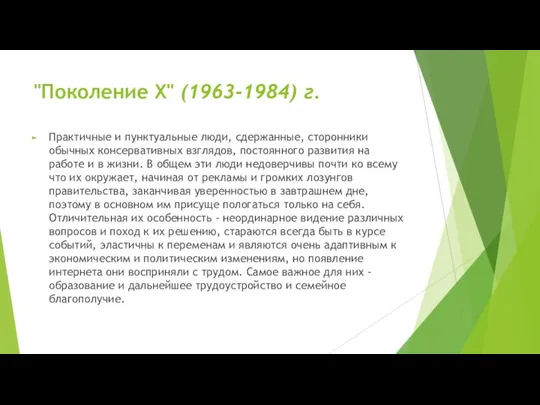 "Поколение X" (1963-1984) г.

Практичные и пунктуальные люди, сдержанные, сторонники обычных консервативных взглядов, постоянного развития на работе и в жизни. В общем эти люди недоверчивы почти ко всему что их окружает, начиная от рекламы и громких лозунгов правительства, заканчивая уверенностью в завтрашнем дне, поэтому в основном им присуще пологаться только на себя. Отличительная их особенность - неординарное видение различных вопросов и поход к их решению, стараются всегда быть в курсе событий, эластичны к переменам и являются очень адаптивным к экономическим и политическим изменениям, но появление интернета они восприняли с трудом. Самое важное для них - образование и дальнейшее трудоустройство и семейное благополучие.